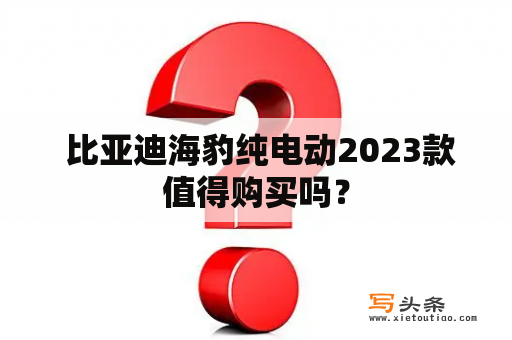 比亚迪海豹纯电动2023款值得购买吗？

写头条
www.xietoutiao.com